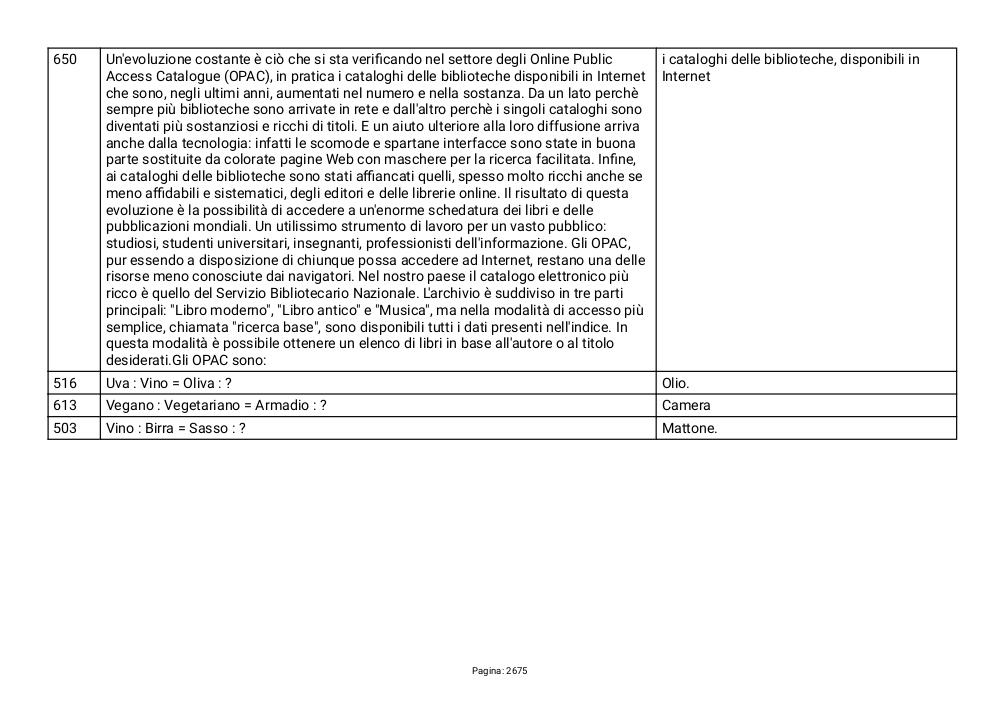 | 650 | Un'evoluzione costante è ciò che si sta verificando nel settore degli Online Public Access Catalogue (OPAC), in pratica i cataloghi delle biblioteche disponibili in Internet che sono, negli ultimi anni, aumentati nel numero e nella sostanza. Da un lato perchè sempre più biblioteche sono arrivate in rete e dall'altro perchè i singoli cataloghi sono diventati più sostanziosi e ricchi di titoli. E un aiuto ulteriore alla loro diffusione arriva anche dalla tecnologia: infatti le scomode e spartane interfacce sono state in buona parte sostituite da colorate pagine Web con maschere per la ricerca facilitata. Infine, ai cataloghi delle biblioteche sono stati affiancati quelli, spesso molto ricchi anche se meno affidabili e sistematici, degli editori e delle librerie online. Il risultato di questa evoluzione è la possibilità di accedere a un'enorme schedatura dei libri e delle pubblicazioni mondiali. Un utilissimo strumento di lavoro per un vasto pubblico: studiosi, studenti universitari, insegnanti, professionisti dell'informazione. Gli OPAC, pur essendo a disposizione di chiunque possa accedere ad Internet, restano una delle risorse meno conosciute dai navigatori. Nel nostro paese il catalogo elettronico più ricco è quello del Servizio Bibliotecario Nazionale. L'archivio è suddiviso in tre parti principali: "Libro moderno", "Libro antico" e "Musica", ma nella modalità di accesso più semplice, chiamata "ricerca base", sono disponibili tutti i dati presenti nell'indice. In questa modalità è possibile ottenere un elenco di libri in base all'autore o al titolo desiderati.Gli OPAC sono: | i cataloghi delle biblioteche, disponibili in Internet |
|---|---|---|
| 516 | Uva : Vino = Oliva : ? | Olio. |
| 613 | Vegano : Vegetariano = Armadio : ? | Camera |
| 503 | Vino : Birra = Sasso : ? | Mattone. |

Pagina: 2675